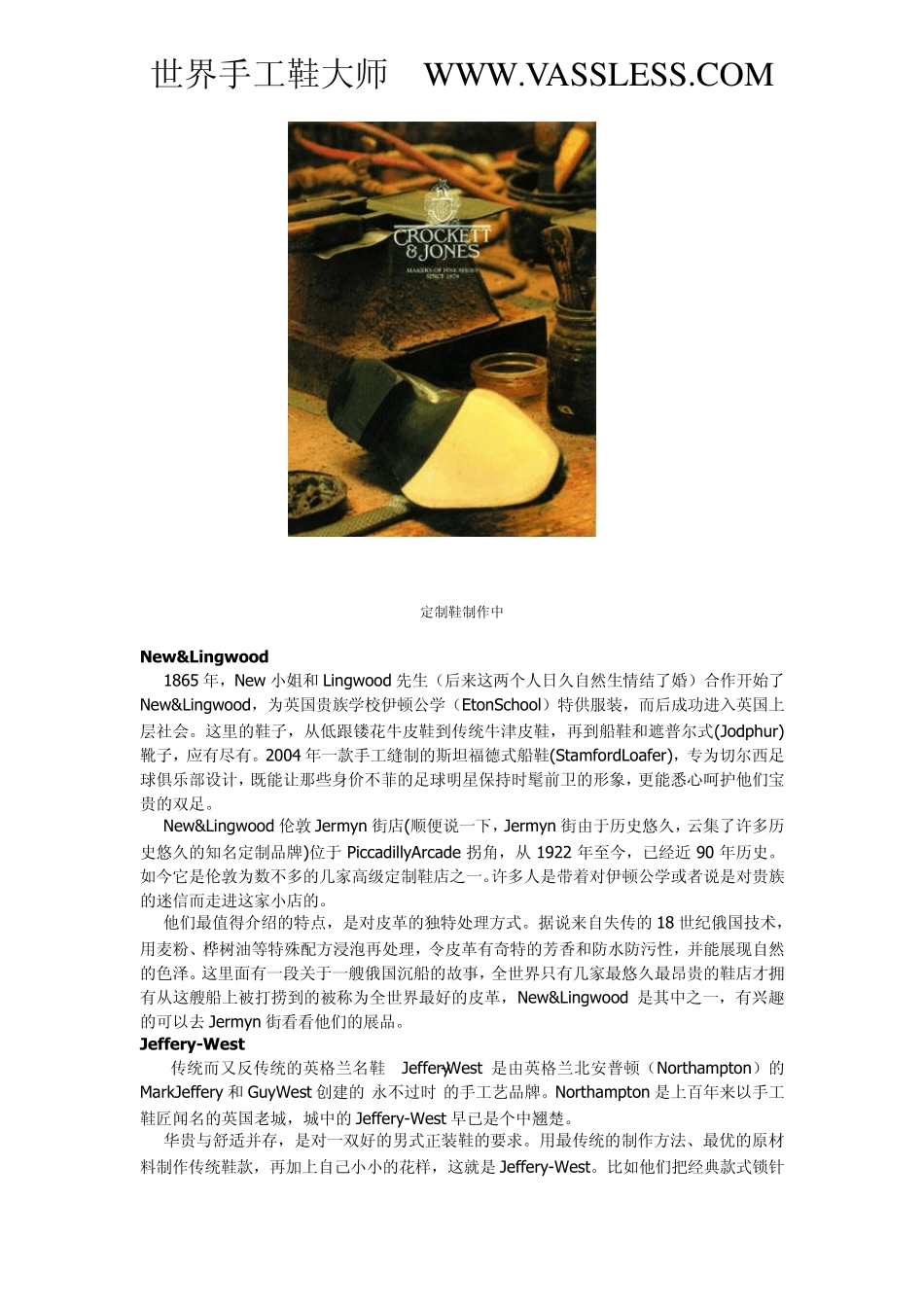 世界手工鞋大师　WWW.VASSLESS.COM

CROCKETT & JONES

MAKERS OF FINE SHOES SINCE 1879

定制鞋制作中

New&Lingwood

1865 年，New 小姐和 Lingwood 先生（后来这两个人日久自然生情结了婚）合作开始了 New&Lingwood，为英国贵族学校伊顿公学（EtonSchool）特供服装，而后成功进入英国上层社会。这里的鞋子，从低跟镂花牛皮鞋到传统牛津皮鞋，再到船鞋和遮普尔式(Jodphur)靴子，应有尽有。2004 年一款手工缝制的斯坦福德式船鞋(StamfordLoafer)，专为切尔西足球俱乐部设计，既能让那些身价不菲的足球明星保持时髦前卫的形象，更能悉心呵护他们宝贵的双足。

New&Lingwood 伦敦 Jermyn 街店(顺便说一下，Jermyn 街由于历史悠久，云集了许多历史悠久的知名定制品牌)位于 PiccadillyArcade 拐角，从 1922 年至今，已经近 90 年历史。如今它是伦敦为数不多的几家高级定制鞋店之一。许多人是带着对伊顿公学或者说是对贵族的迷信而走进这家小店的。

他们最值得介绍的特点，是对皮革的独特处理方式。据说来自失传的 18 世纪俄国技术，用麦粉、桦树油等特殊配方浸泡再处理，令皮革有奇特的芳香和防水防污性，并能展现自然的色泽。这里面有一段关于一艘俄国沉船的故事，全世界只有几家最悠久最昂贵的鞋店才拥有从这艘船上被打捞到的被称为全世界最好的皮革，New&Lingwood 是其中之一，有兴趣的可以去 Jermyn 街看看他们的展品。

Jeffery-West

传统而又反传统的英格兰名鞋　Jeffery-West 是由英格兰北安普顿（Northampton）的 MarkJeffery 和 GuyWest 创建的 永不过时 的手工艺品牌。Northampton 是上百年来以手工鞋匠闻名的英国老城，城中的 Jeffery-West 早已是个中翘楚。

华贵与舒适并存，是对一双好的男式正装鞋的要求。用最传统的制作方法、最优的原材料制作传统鞋款，再加上自己小小的花样，这就是 Jeffery-West。比如他们把经典款式锁针